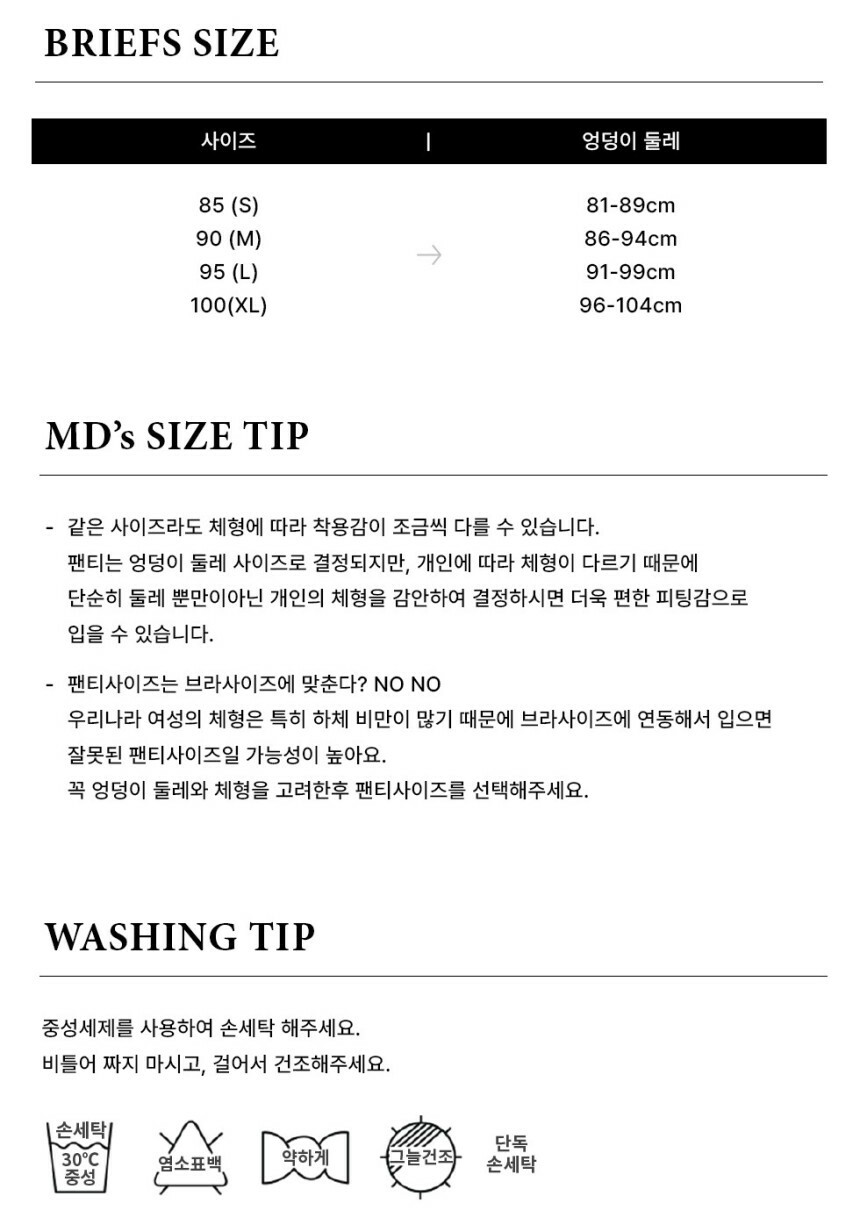 BRIEFS SIZE

| 사이즈 | 엉덩이 둘레 |
|---|---|
| 85 (S) | 81-89cm |
| 90 (M) | 86-94cm |
| 95 (L) | 91-99cm |
| 100(XL) | 96-104cm |

MD's SIZE TIP

- 같은 사이즈라도 체형에 따라 착용감이 조금씩 다를 수 있습니다. 팬티는 엉덩이 둘레 사이즈로 결정되지만, 개인에 따라 체형이 다르기 때문에 단순히 둘레 뿐만이아닌 개인의 체형을 감안하여 결정하시면 더욱 편한 피팅감으로 입을 수 있습니다.

- 팬티사이즈는 브라사이즈에 맞춘다? NO NO
우리나라 여성의 체형은 특히 하체 비만이 많기 때문에 브라사이즈에 연동해서 입으면 잘못된 팬티사이즈일 가능성이 높아요.
꼭 엉덩이 둘레와 체형을 고려한후 팬티사이즈를 선택해주세요.

WASHING TIP

중성세제를 사용하여 손세탁 해주세요.
비틀어 짜지 마시고, 걸어서 건조해주세요.

손세탁 30°C 중성
염소표백
약하게
그늘건조
단독 손세탁